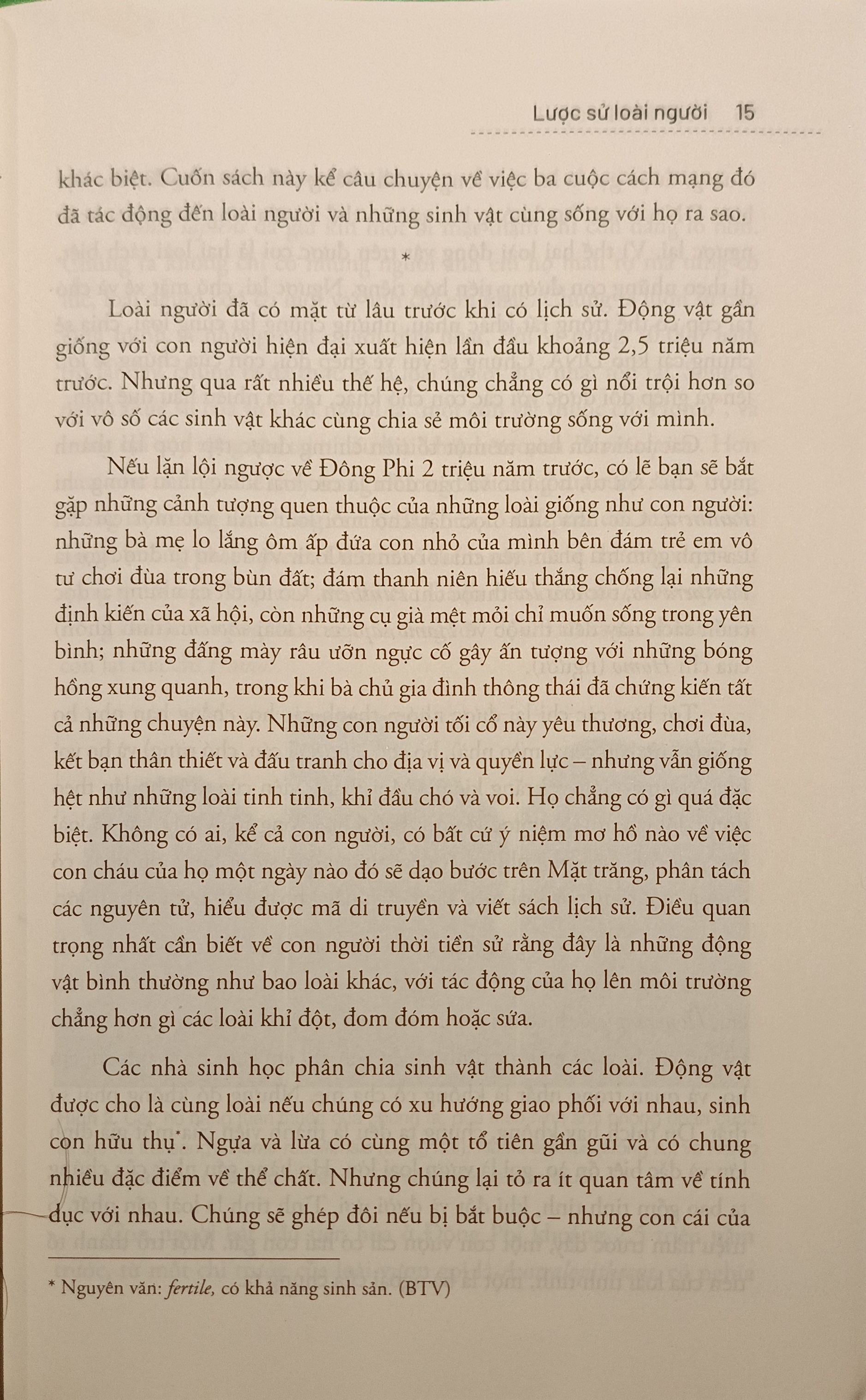 Lược sử loài người 15

khác biệt. Cuốn sách này kể câu chuyện về việc ba cuộc cách mạng đó đã tác động đến loài người và những sinh vật cùng sống với họ ra sao.

*

Loài người đã có mặt từ lâu trước khi có lịch sử. Động vật gần giống với con người hiện đại xuất hiện lần đầu khoảng 2,5 triệu năm trước. Nhưng qua rất nhiều thế hệ, chúng chẳng có gì nổi trội hơn so với vô số các sinh vật khác cùng chia sẻ môi trường sống với mình.

Nếu lặn lội ngược về Đông Phi 2 triệu năm trước, có lẽ bạn sẽ bắt gặp những cảnh tượng quen thuộc của những loài giống như con người: những bà mẹ lo lắng ôm ấp đứa con nhỏ của mình bên đám trẻ em vô tư chơi đùa trong bùn đất; đám thanh niên hiếu thắng chống lại những định kiến của xã hội, còn những cụ già mệt mỏi chỉ muốn sống trong yên bình; những đấng mày râu ưỡn ngực cố gây ấn tượng với những bóng hồng xung quanh, trong khi bà chủ gia đình thông thái đã chứng kiến tất cả những chuyện này. Những con người tối cổ này yêu thương, chơi đùa, kết bạn thân thiết và đấu tranh cho địa vị và quyền lực – nhưng vẫn giống hệt như những loài tinh tinh, khỉ đầu chó và voi. Họ chẳng có gì quá đặc biệt. Không có ai, kể cả con người, có bất cứ ý niệm mơ hồ nào về việc con cháu của họ một ngày nào đó sẽ dạo bước trên Mặt trăng, phân tách các nguyên tử, hiểu được mã di truyền và viết sách lịch sử. Điều quan trọng nhất cần biết về con người thời tiền sử rằng đây là những động vật bình thường như bao loài khác, với tác động của họ lên môi trường chẳng hơn gì các loài khỉ đột, đom đóm hoặc sứa.

Các nhà sinh học phân chia sinh vật thành các loài. Động vật được cho là cùng loài nếu chúng có xu hướng giao phối với nhau, sinh con hữu thụ*. Ngựa và lừa có cùng một tổ tiên gần gũi và có chung nhiều đặc điểm về thể chất. Nhưng chúng lại tỏ ra ít quan tâm về tính dục với nhau. Chúng sẽ ghép đôi nếu bị bắt buộc – nhưng con cái của

* Nguyên văn: fertile, có khả năng sinh sản. (BTV)